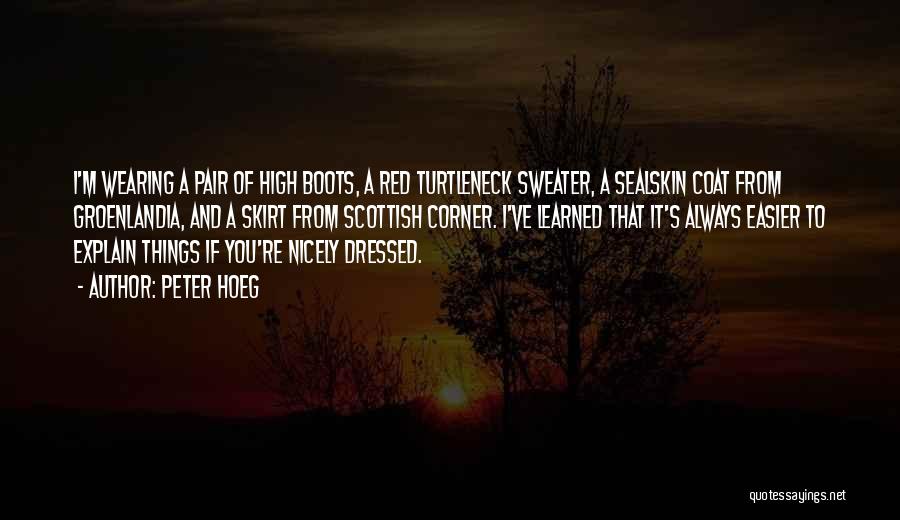 I'M WEARING A PAIR OF HIGH BOOTS, A RED TURTLENECK SWEATER, A SEALSKIN COAT FROM GROENLANDIA, AND A SKIRT FROM SCOTTISH CORNER. I'VE LEARNED THAT IT'S ALWAYS EASIER TO EXPLAIN THINGS IF YOU'RE NICELY DRESSED.

- AUTHOR: PETER HOEG

quotessayings.net